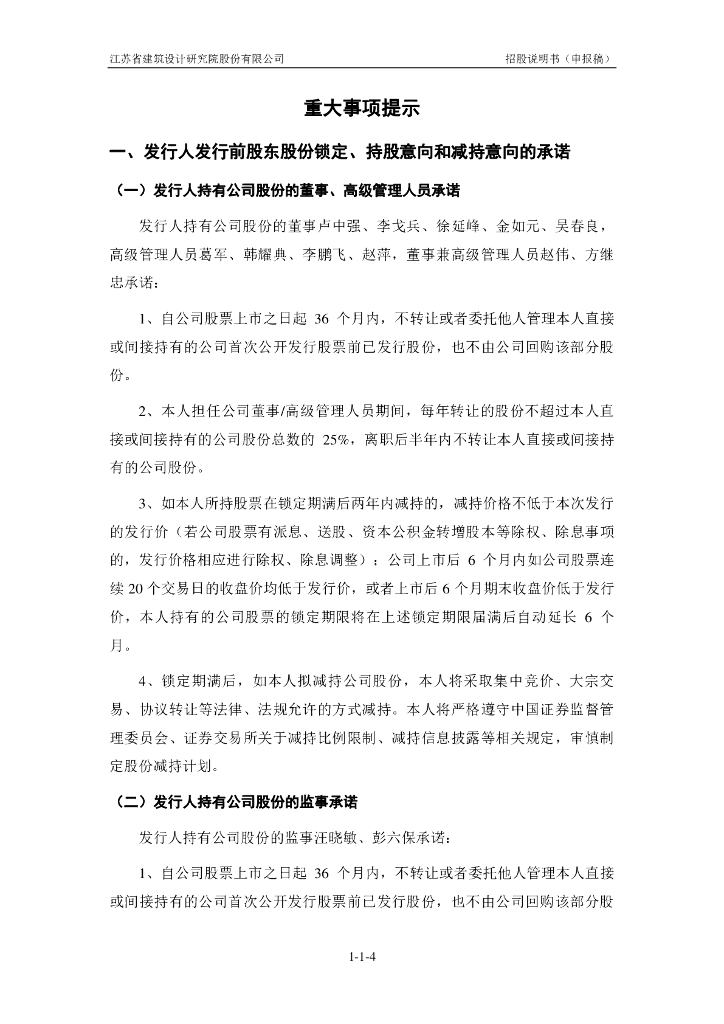 江苏省建筑设计研究院股份有限公司　　招股说明书（申报稿）

重大事项提示

一、发行人发行前股东股份锁定、持股意向和减持意向的承诺

（一）发行人持有公司股份的董事、高级管理人员承诺

发行人持有公司股份的董事卢中强、李戈兵、徐延峰、金如元、吴春良，高级管理人员葛军、韩耀典、李鹏飞、赵萍，董事兼高级管理人员赵伟、方继忠承诺：

1、自公司股票上市之日起 36 个月内，不转让或者委托他人管理本人直接或间接持有的公司首次公开发行股票前已发行股份，也不由公司回购该部分股份。

2、本人担任公司董事/高级管理人员期间，每年转让的股份不超过本人直接或间接持有的公司股份总数的 25%，离职后半年内不转让本人直接或间接持有的公司股份。

3、如本人所持股票在锁定期满后两年内减持的，减持价格不低于本次发行的发行价（若公司股票有派息、送股、资本公积金转增股本等除权、除息事项的，发行价格相应进行除权、除息调整）；公司上市后 6 个月内如公司股票连续 20 个交易日的收盘价均低于发行价，或者上市后 6 个月期末收盘价低于发行价，本人持有的公司股票的锁定期限将在上述锁定期限届满后自动延长 6 个月。

4、锁定期满后，如本人拟减持公司股份，本人将采取集中竞价、大宗交易、协议转让等法律、法规允许的方式减持。本人将严格遵守中国证券监督管理委员会、证券交易所关于减持比例限制、减持信息披露等相关规定，审慎制定股份减持计划。

（二）发行人持有公司股份的监事承诺

发行人持有公司股份的监事汪晓敏、彭六保承诺：

1、自公司股票上市之日起 36 个月内，不转让或者委托他人管理本人直接或间接持有的公司首次公开发行股票前已发行股份，也不由公司回购该部分股

1-1-4